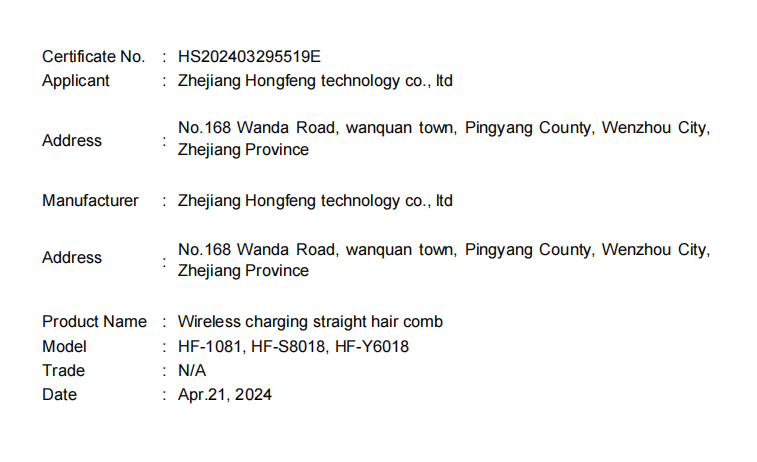 Certificate No. : HS202403295519E
Applicant : Zhejiang Hongfeng technology co., ltd

Address : No.168 Wanda Road, wanquan town, Pingyang County, Wenzhou City, Zhejiang Province

Manufacturer : Zhejiang Hongfeng technology co., ltd

Address : No.168 Wanda Road, wanquan town, Pingyang County, Wenzhou City, Zhejiang Province

Product Name : Wireless charging straight hair comb
Model : HF-1081, HF-S8018, HF-Y6018
Trade : N/A
Date : Apr.21, 2024